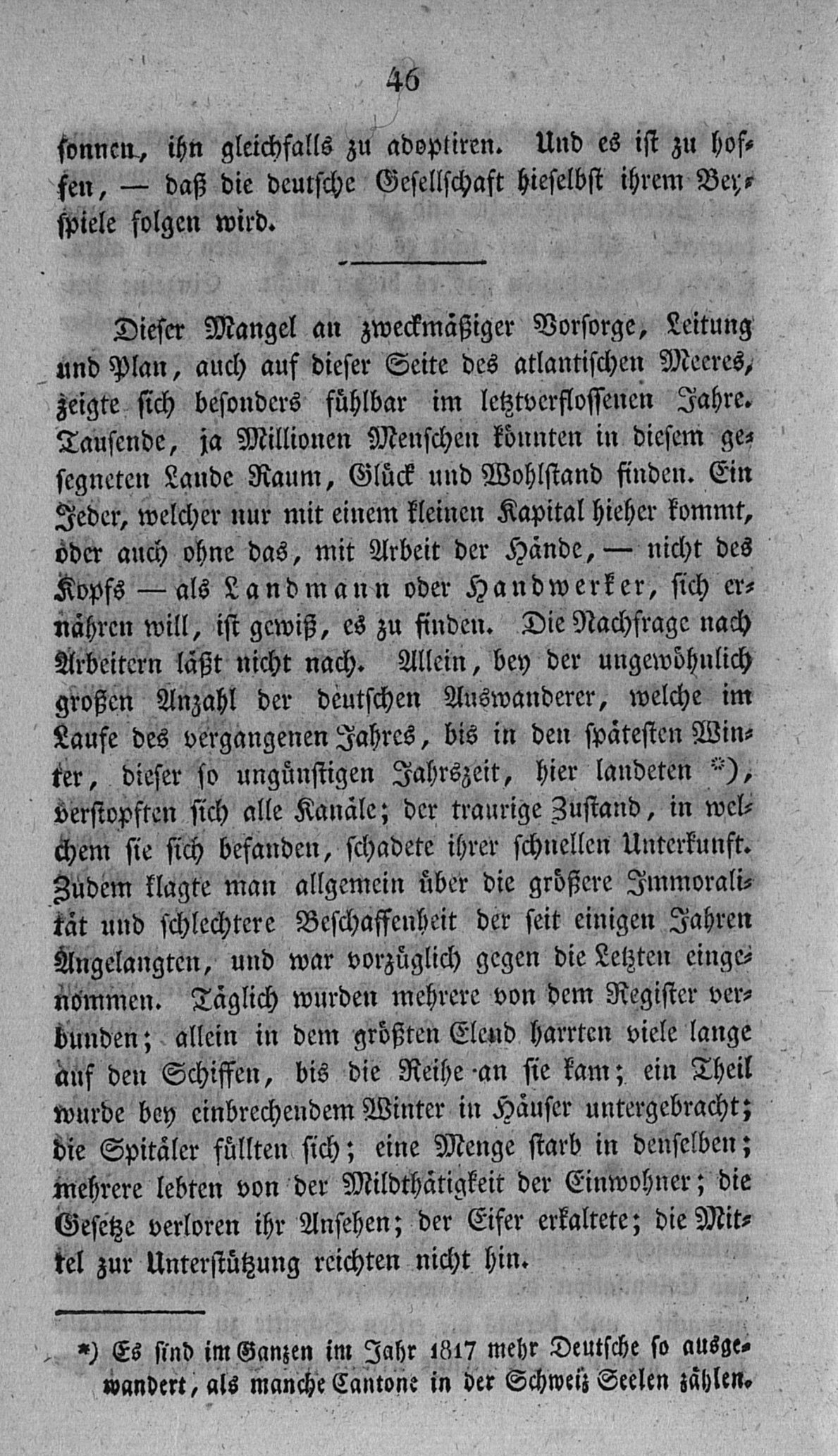 46

sonnen, ihn gleichfalls zu adoptiren. Und es ist zu hoffen, — daß die deutsche Gesellschaft hieselbst ihrem Beyspiele folgen wird.

Dieser Mangel an zweckmäßiger Vorsorge, Leitung und Plan, auch auf dieser Seite des atlantischen Meeres, zeigte sich besonders fühlbar im letztverflossenen Jahre. Tausende, ja Millionen Menschen könnten in diesem gesegneten Lande Raum, Glück und Wohlstand finden. Ein Jeder, welcher nur mit einem kleinen Kapital hieher kommt, oder auch ohne das, mit Arbeit der Hände, — nicht des Kopfs — als Landmann oder Handwerker, sich ernähren will, ist gewiß, es zu finden. Die Nachfrage nach Arbeitern läßt nicht nach. Allein, bey der ungewöhnlich großen Anzahl der deutschen Auswanderer, welche im Laufe des vergangenen Jahres, bis in den spätesten Winter, dieser so ungünstigen Jahrszeit, hier landeten *), verstopften sich alle Kanäle; der traurige Zustand, in welchem sie sich befanden, schadete ihrer schnellen Unterkunft. Zudem klagte man allgemein über die größere Immoralität und schlechtere Beschaffenheit der seit einigen Jahren Angelangten, und war vorzüglich gegen die Letzten eingenommen. Täglich wurden mehrere von dem Register verbunden; allein in dem größten Elend harrten viele lange auf den Schiffen, bis die Reihe an sie kam; ein Theil wurde bey einbrechendem Winter in Häuser untergebracht; die Spitäler füllten sich; eine Menge starb in denselben; mehrere lebten von der Mildthätigkeit der Einwohner; die Gesetze verloren ihr Ansehen; der Eifer erkaltete; die Mittel zur Unterstützung reichten nicht hin.

*) Es sind im Ganzen im Jahr 1817 mehr Deutsche so ausgewandert, als manche Cantone in der Schweiz Seelen zählen.